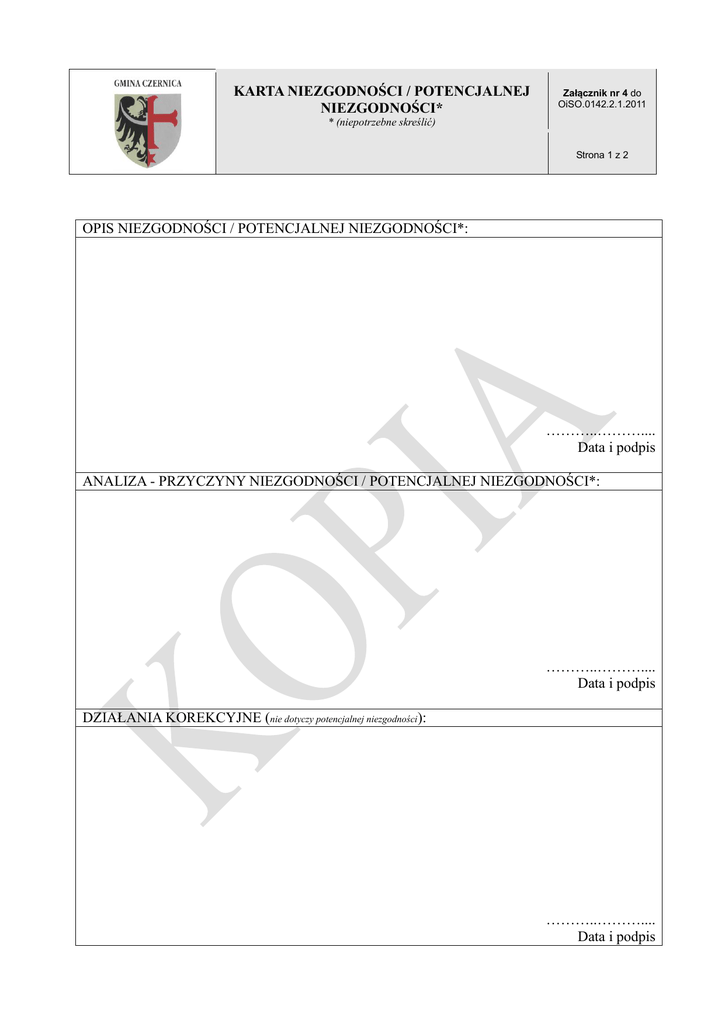 GMINA CZERNICA

KARTA NIEZGODNOŚCI / POTENCJALNEJ NIEZGODNOŚCI*
* (niepotrzebne skreślić)

Załącznik nr 4 do OiSO.0142.2.1.2011

Strona 1 z 2

OPIS NIEZGODNOŚCI / POTENCJALNEJ NIEZGODNOŚCI*:

………..………....
Data i podpis

ANALIZA - PRZYCZYNY NIEZGODNOŚCI / POTENCJALNEJ NIEZGODNOŚCI*:

………..………....
Data i podpis

DZIAŁANIA KOREKCYJNE (nie dotyczy potencjalnej niezgodności):

………..………....
Data i podpis

KOPIA